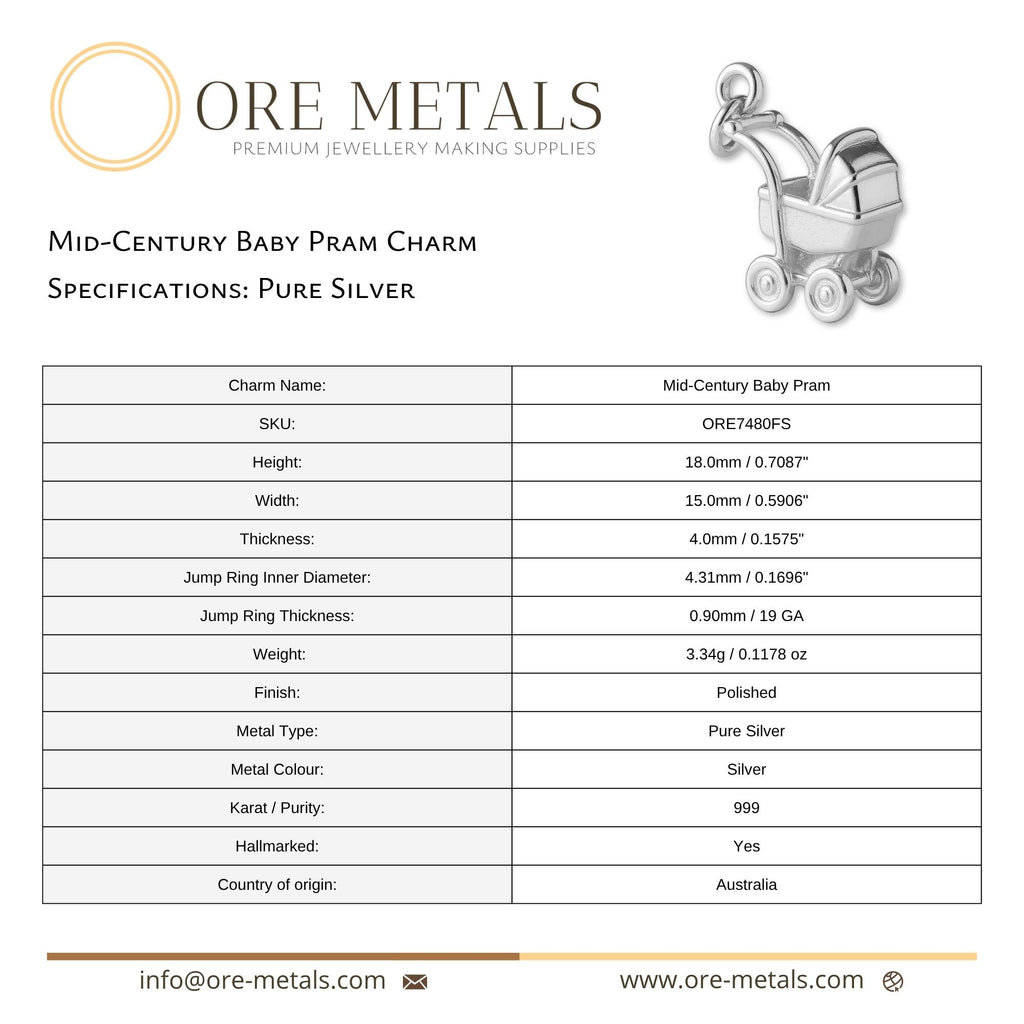 ORE METALS
PREMIUM JEWELLERY MAKING SUPPLIES

Mid-Century Baby Pram Charm
Specifications: Pure Silver

| Charm Name: | Mid-Century Baby Pram |
|---|---|
| SKU: | ORE7480FS |
| Height: | 18.0mm / 0.7087" |
| Width: | 15.0mm / 0.5906" |
| Thickness: | 4.0mm / 0.1575" |
| Jump Ring Inner Diameter: | 4.31mm / 0.1696" |
| Jump Ring Thickness: | 0.90mm / 19 GA |
| Weight: | 3.34g / 0.1178 oz |
| Finish: | Polished |
| Metal Type: | Pure Silver |
| Metal Colour: | Silver |
| Karat / Purity: | 999 |
| Hallmarked: | Yes |
| Country of origin: | Australia |

info@ore-metals.com www.ore-metals.com